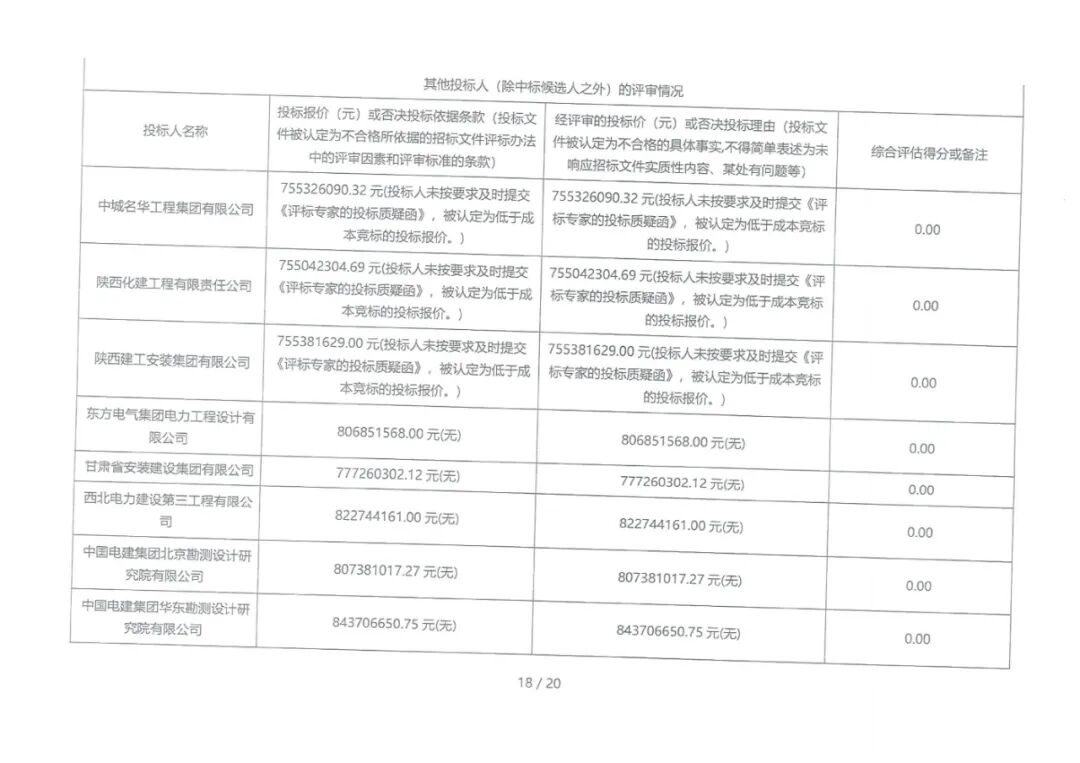 其他投标人（除中标候选人之外）的评审情况

| 投标人名称 | 投标报价（元）或否决投标依据条款（投标文件被认定为不合格所依据的招标文件评标办法中的评审因素和评审标准的条款） | 经评审的投标价（元）或否决投标理由（投标文件被认定为不合格的具体事实,不得简单表述为未响应招标文件实质性内容、某处有问题等） | 综合评估得分或备注 |
|---|---|---|---|
| 中城名华工程集团有限公司 | 755326090.32 元(投标人未按要求及时提交《评标专家的投标质疑函》，被认定为低于成本竞标的投标报价。) | 755326090.32 元(投标人未按要求及时提交《评标专家的投标质疑函》，被认定为低于成本竞标的投标报价。) | 0.00 |
| 陕西化建工程有限责任公司 | 755042304.69 元(投标人未按要求及时提交《评标专家的投标质疑函》，被认定为低于成本竞标的投标报价。) | 755042304.69 元(投标人未按要求及时提交《评标专家的投标质疑函》，被认定为低于成本竞标的投标报价。) | 0.00 |
| 陕西建工安装集团有限公司 | 755381629.00 元(投标人未按要求及时提交《评标专家的投标质疑函》，被认定为低于成本竞标的投标报价。) | 755381629.00 元(投标人未按要求及时提交《评标专家的投标质疑函》，被认定为低于成本竞标的投标报价。) | 0.00 |
| 东方电气集团电力工程设计有限公司 | 806851568.00 元(无) | 806851568.00 元(无) | 0.00 |
| 甘肃省安装建设集团有限公司 | 777260302.12 元(无) | 777260302.12 元(无) | 0.00 |
| 西北电力建设第三工程有限公司 | 822744161.00 元(无) | 822744161.00 元(无) | 0.00 |
| 中国电建集团北京勘测设计研究院有限公司 | 807381017.27 元(无) | 807381017.27 元(无) | 0.00 |
| 中国电建集团华东勘测设计研究院有限公司 | 843706650.75 元(无) | 843706650.75 元(无) | 0.00 |

18 / 20